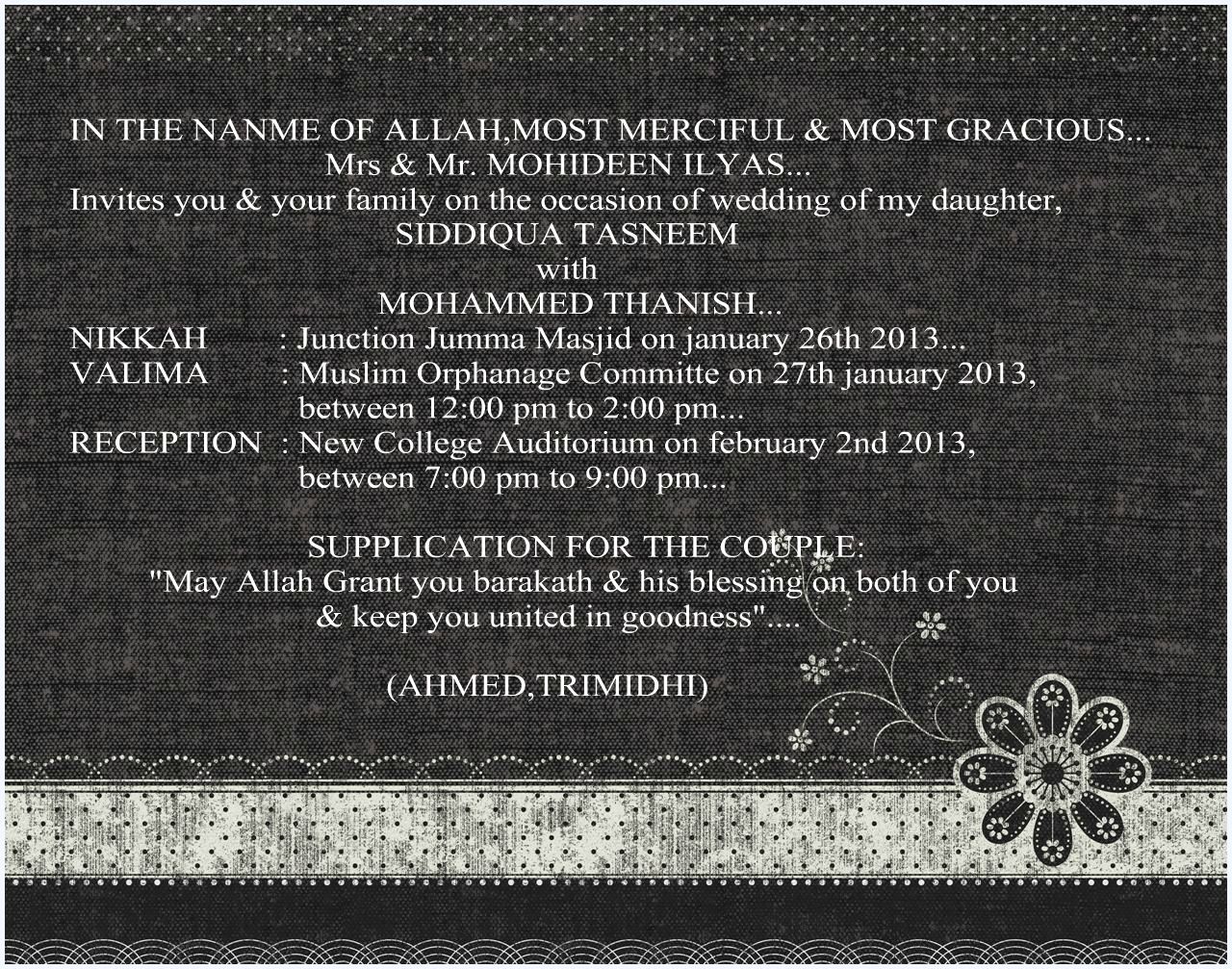 IN THE NANME OF ALLAH,MOST MERCIFUL & MOST GRACIOUS...
Mrs & Mr. MOHIDEEN ILYAS...
Invites you & your family on the occasion of wedding of my daughter,
SIDDIQUA TASNEEM
with
MOHAMMED THANISH...

NIKKAH : Junction Jumma Masjid on january 26th 2013...
VALIMA : Muslim Orphanage Committe on 27th january 2013, between 12:00 pm to 2:00 pm...
RECEPTION : New College Auditorium on february 2nd 2013, between 7:00 pm to 9:00 pm...

SUPPLICATION FOR THE COUPLE:
"May Allah Grant you barakath & his blessing on both of you & keep you united in goodness"....

(AHMED,TRIMIDHI)